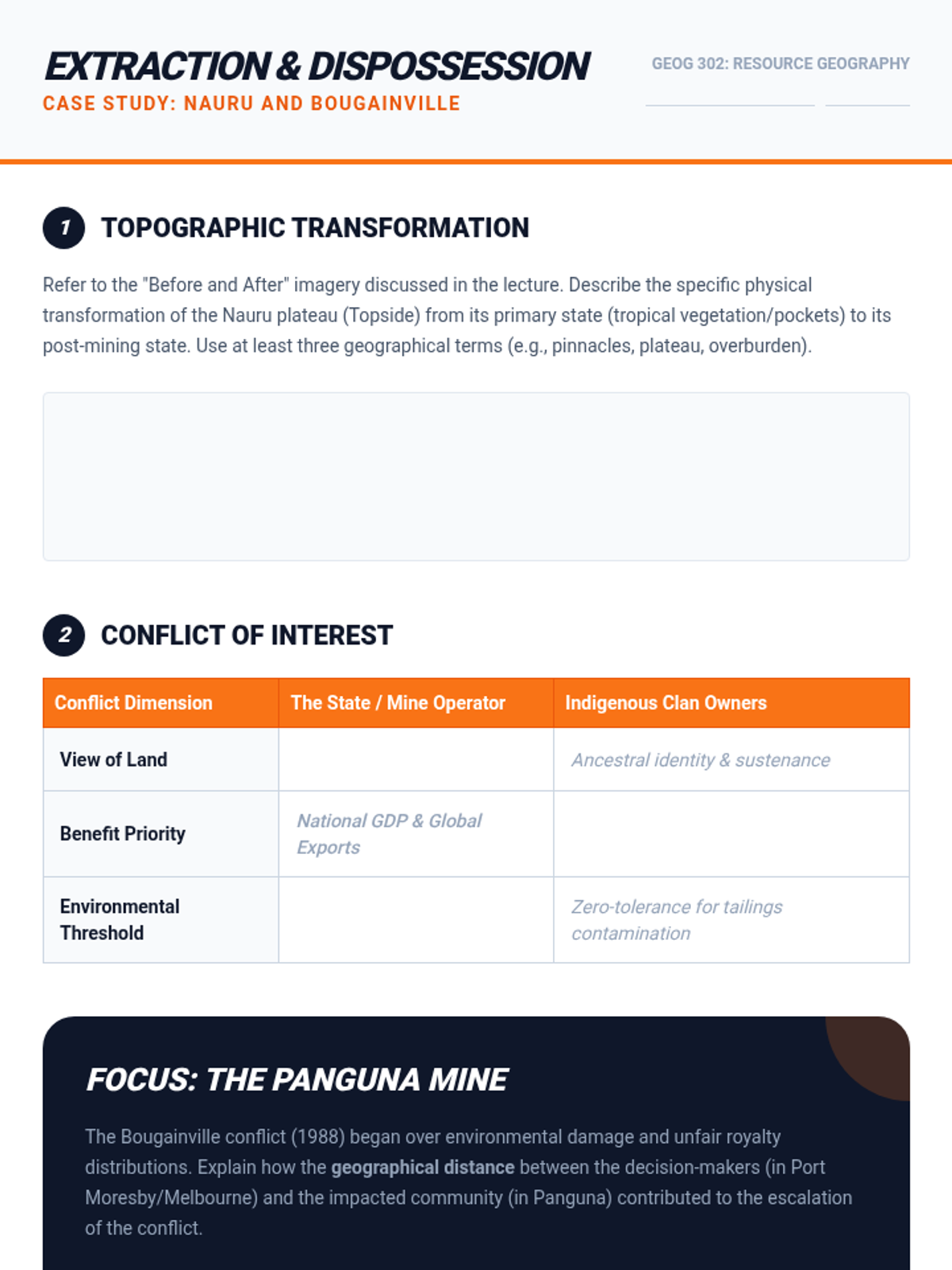 EXTRACTION & DISPOSSESSION

CASE STUDY: NAURU AND BOUGAINVILLE

GEOG 302: RESOURCE GEOGRAPHY

1 TOPOGRAPHIC TRANSFORMATION

Refer to the "Before and After" imagery discussed in the lecture. Describe the specific physical transformation of the Nauru plateau (Topside) from its primary state (tropical vegetation/pockets) to its post-mining state. Use at least three geographical terms (e.g., pinnacles, plateau, overburden).

2 CONFLICT OF INTEREST

| Conflict Dimension | The State / Mine Operator | Indigenous Clan Owners |
|---|---|---|
| View of Land | | Ancestral identity & sustenance |
| Benefit Priority | National GDP & Global Exports | |
| Environmental Threshold | | Zero-tolerance for tailings contamination |

FOCUS: THE PANGUNA MINE

The Bougainville conflict (1988) began over environmental damage and unfair royalty distributions. Explain how the geographical distance between the decision-makers (in Port Moresby/Melbourne) and the impacted community (in Panguna) contributed to the escalation of the conflict.